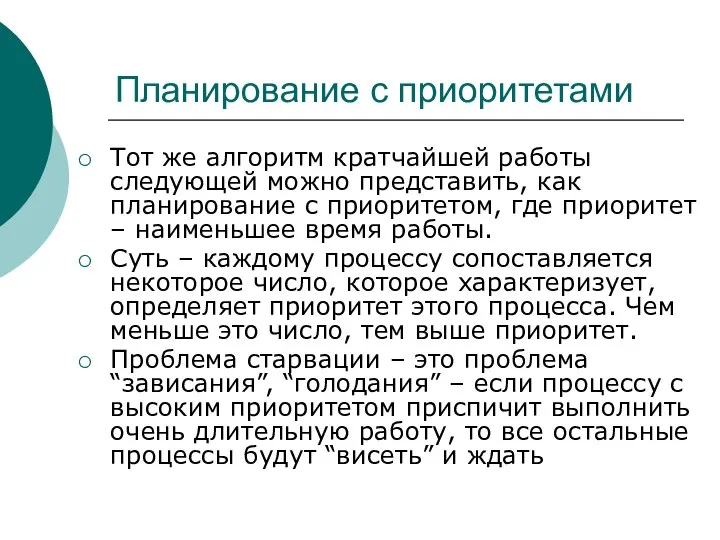 Планирование с приоритетами

○ Тот же алгоритм кратчайшей работы следующей можно представить, как планирование с приоритетом, где приоритет – наименьшее время работы.
○ Суть – каждому процессу сопоставляется некоторое число, которое характеризует, определяет приоритет этого процесса. Чем меньше это число, тем выше приоритет.
○ Проблема старвации – это проблема “зависания”, “голодания” – если процессу с высоким приоритетом приспичит выполнить очень длительную работу, то все остальные процессы будут “висеть” и ждать